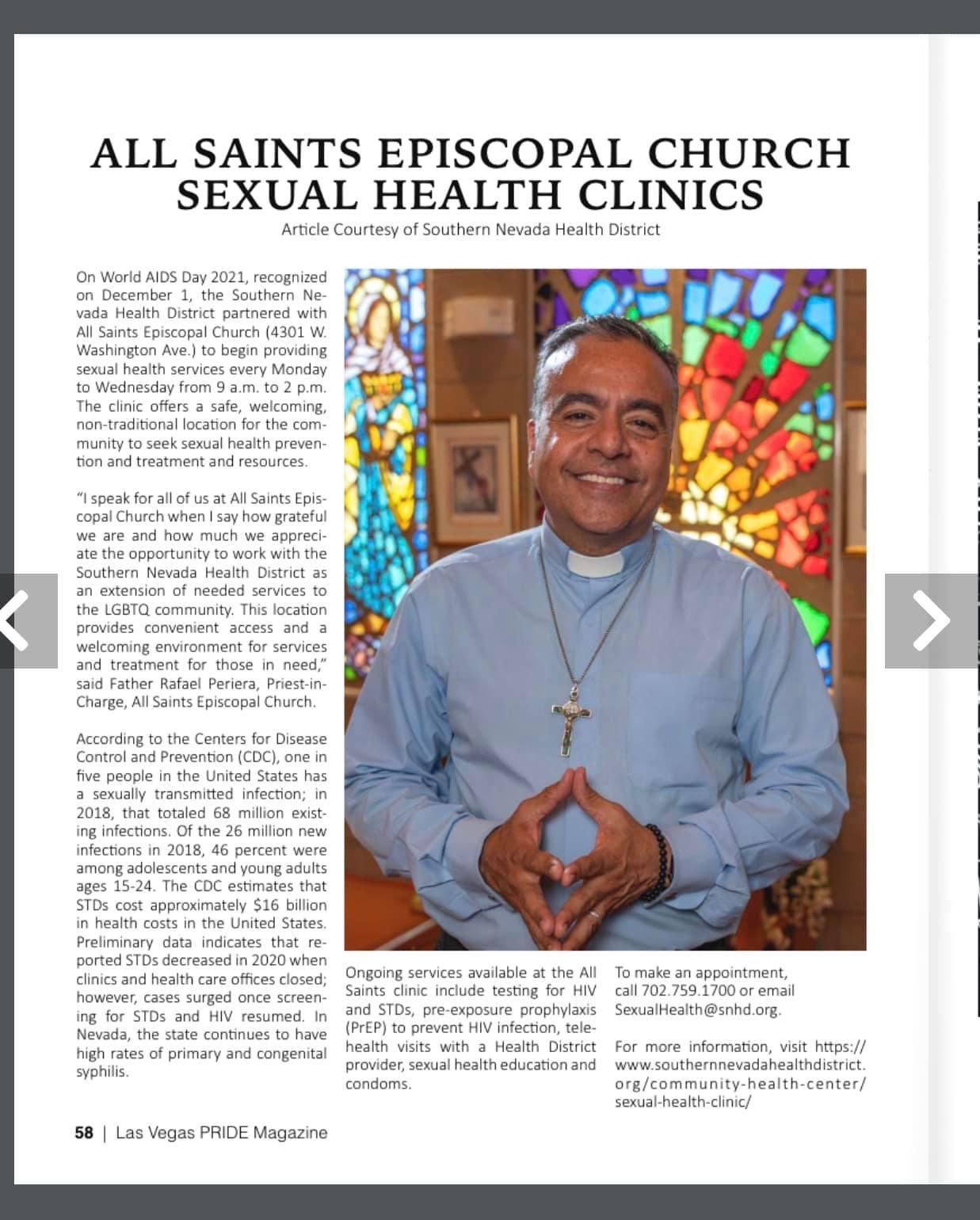 ALL SAINTS EPISCOPAL CHURCH SEXUAL HEALTH CLINICS

Article Courtesy of Southern Nevada Health District

On World AIDS Day 2021, recognized on December 1, the Southern Nevada Health District partnered with All Saints Episcopal Church (4301 W. Washington Ave.) to begin providing sexual health services every Monday to Wednesday from 9 a.m. to 2 p.m. The clinic offers a safe, welcoming, non-traditional location for the community to seek sexual health prevention and treatment and resources.

"I speak for all of us at All Saints Episcopal Church when I say how grateful we are and how much we appreciate the opportunity to work with the Southern Nevada Health District as an extension of needed services to the LGBTQ community. This location provides convenient access and a welcoming environment for services and treatment for those in need," said Father Rafael Periera, Priest-in-Charge, All Saints Episcopal Church.

According to the Centers for Disease Control and Prevention (CDC), one in five people in the United States has a sexually transmitted infection; in 2018, that totaled 68 million existing infections. Of the 26 million new infections in 2018, 46 percent were among adolescents and young adults ages 15-24. The CDC estimates that STDs cost approximately $16 billion in health costs in the United States. Preliminary data indicates that reported STDs decreased in 2020 when clinics and health care offices closed; however, cases surged once screening for STDs and HIV resumed. In Nevada, the state continues to have high rates of primary and congenital syphilis.

Ongoing services available at the All Saints clinic include testing for HIV and STDs, pre-exposure prophylaxis (PrEP) to prevent HIV infection, telehealth visits with a Health District provider, sexual health education and condoms.

To make an appointment, call 702.759.1700 or email SexualHealth@snhd.org.

For more information, visit https://www.southernnevadahealthdistrict.org/community-health-center/sexual-health-clinic/

58 | Las Vegas PRIDE Magazine